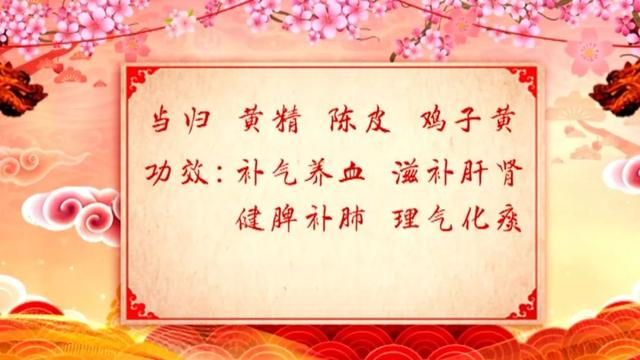 当归 黄精 陈皮 鸡子黄

功效：补气养血 滋补肝肾
健脾补肺 理气化痰